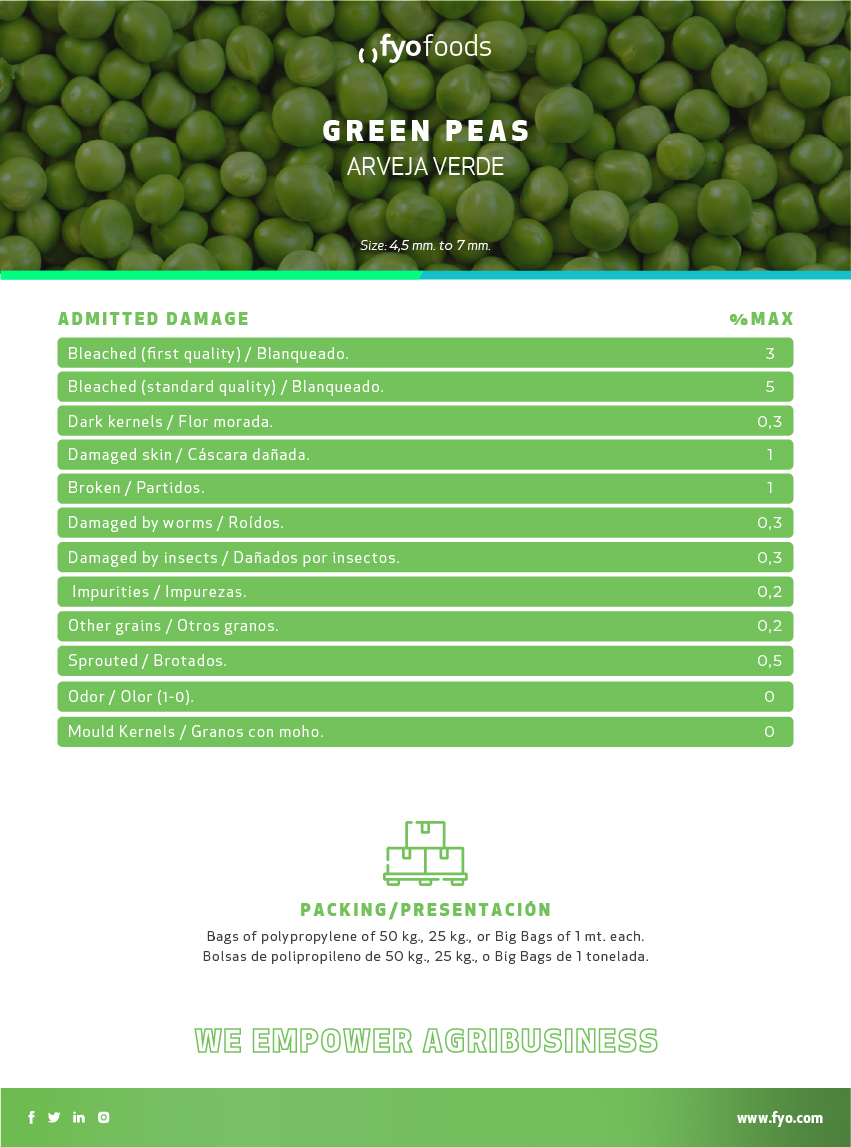 fyofoods

GREEN PEAS
ARVEJA VERDE

Size: 4,5 mm. to 7 mm.

| ADMITTED DAMAGE | %MAX |
|---|---|
| Bleached (first quality) / Blanqueado. | 3 |
| Bleached (standard quality) / Blanqueado. | 5 |
| Dark kernels / Flor morada. | 0,3 |
| Damaged skin / Cáscara dañada. | 1 |
| Broken / Partidos. | 1 |
| Damaged by worms / Roídos. | 0,3 |
| Damaged by insects / Dañados por insectos. | 0,3 |
| Impurities / Impurezas. | 0,2 |
| Other grains / Otros granos. | 0,2 |
| Sprouted / Brotados. | 0,5 |
| Odor / Olor (1-0). | 0 |
| Mould Kernels / Granos con moho. | 0 |

PACKING/PRESENTACIÓN

Bags of polypropylene of 50 kg., 25 kg., or Big Bags of 1 mt. each.
Bolsas de polipropileno de 50 kg., 25 kg., o Big Bags de 1 tonelada.

WE EMPOWER AGRIBUSINESS

www.fyo.com